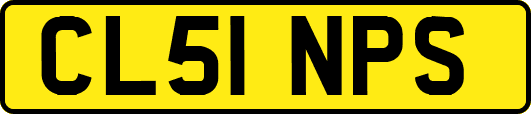 CL51 NPS